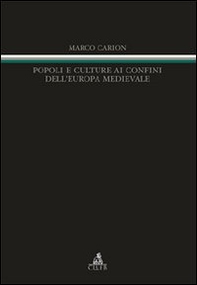 MARCO CARION

POPOLI E CULTURE AI CONFINI DELL'EUROPA MEDIEVALE

CLUEB